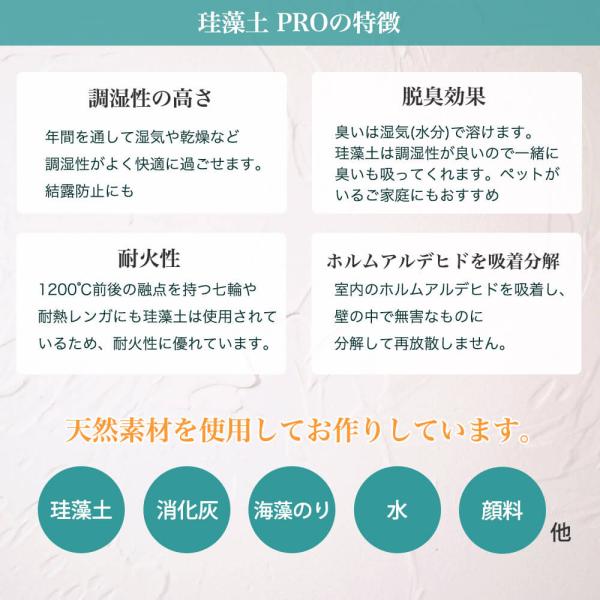 珪藻土 PROの特徴

調湿性の高さ

年間を通して湿気や乾燥など調湿性がよく快適に過ごせます。結露防止にも

脱臭効果

臭いは湿気(水分)で溶けます。珪藻土は調湿性が良いので一緒に臭いも吸ってくれます。ペットがいるご家庭にもおすすめ

耐火性

1200℃前後の融点を持つ七輪や耐熱レンガにも珪藻土は使用されているため、耐火性に優れています。

ホルムアルデヒドを吸着分解

室内のホルムアルデヒドを吸着し、壁の中で無害なものに分解して再放散しません。

天然素材を使用してお作りしています。

珪藻土 消化灰 海藻のり 水 顔料 他